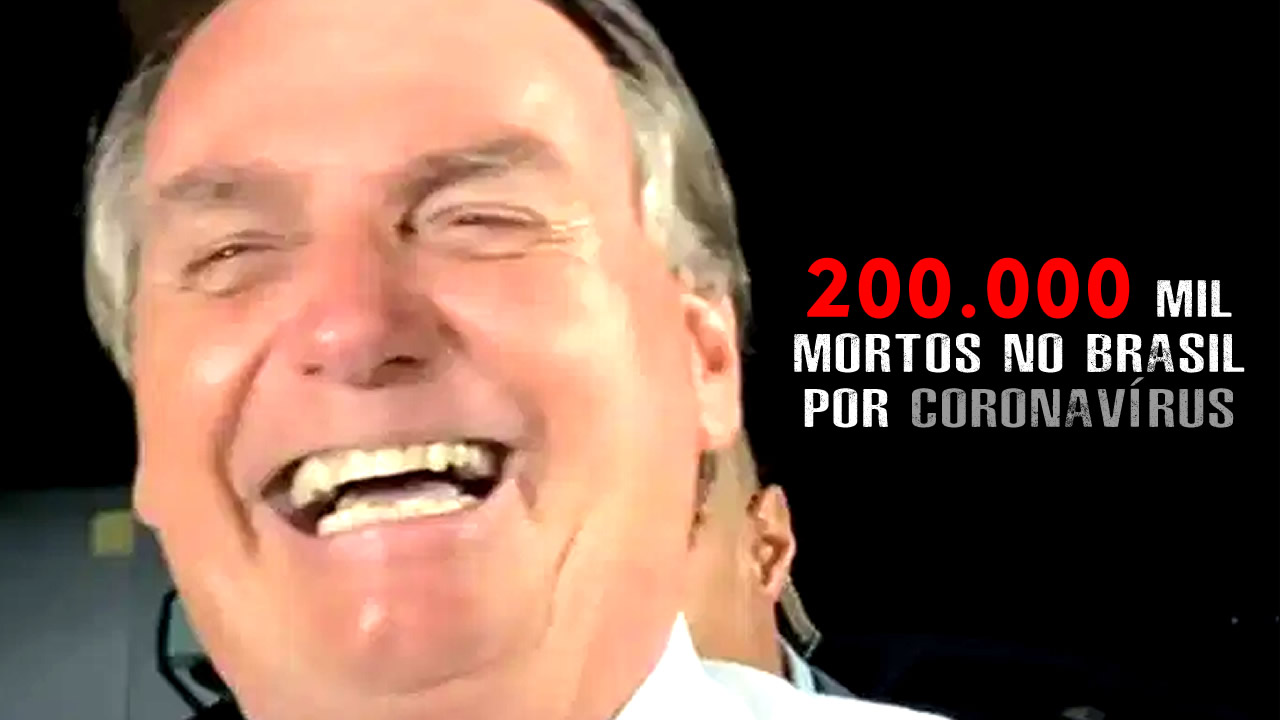 200.000 MIL MORTOS NO BRASIL POR CORONAVÍRUS